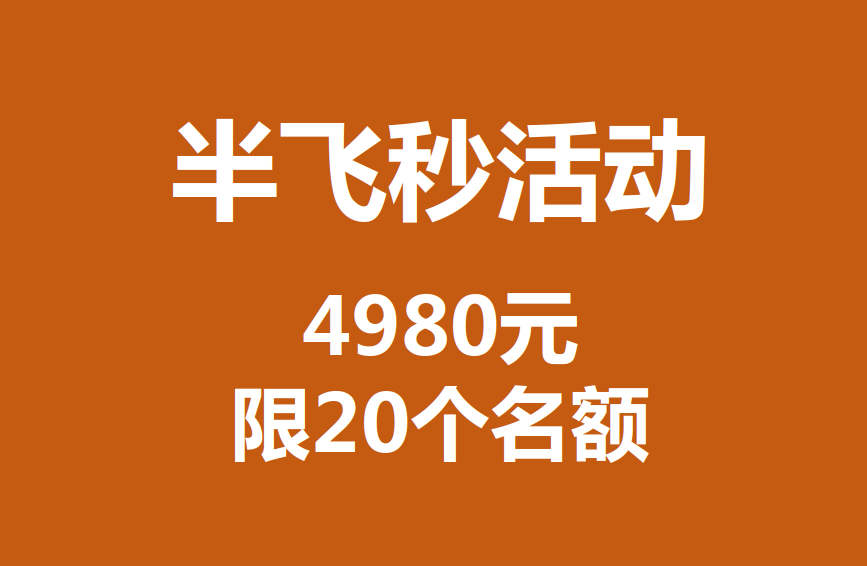 半飞秒活动

4980元
限20个名额